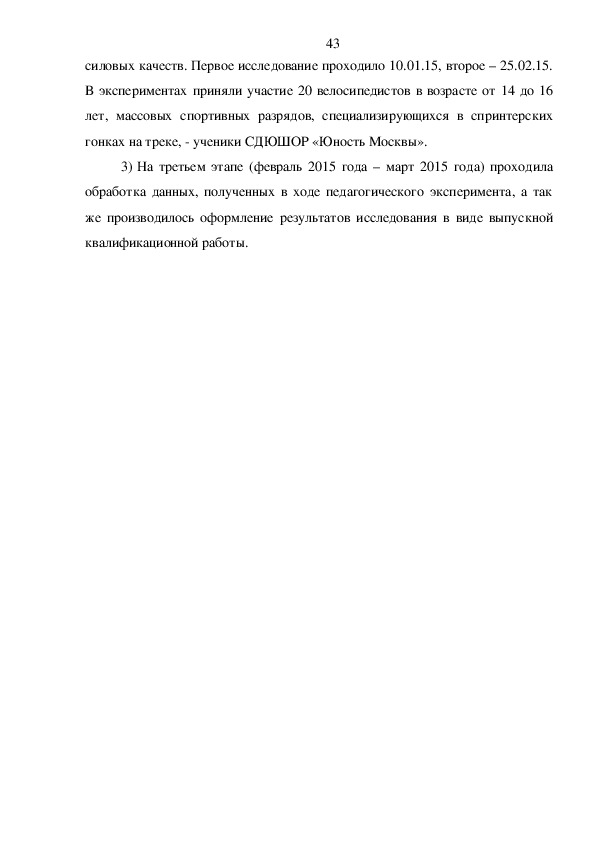 43

силовых качеств. Первое исследование проходило 10.01.15, второе – 25.02.15. В экспериментах приняли участие 20 велосипедистов в возрасте от 14 до 16 лет, массовых спортивных разрядов, специализирующихся в спринтерских гонках на треке, - ученики СДЮШОР «Юность Москвы».

3) На третьем этапе (февраль 2015 года – март 2015 года) проходила обработка данных, полученных в ходе педагогического эксперимента, а так же производилось оформление результатов исследования в виде выпускной квалификационной работы.